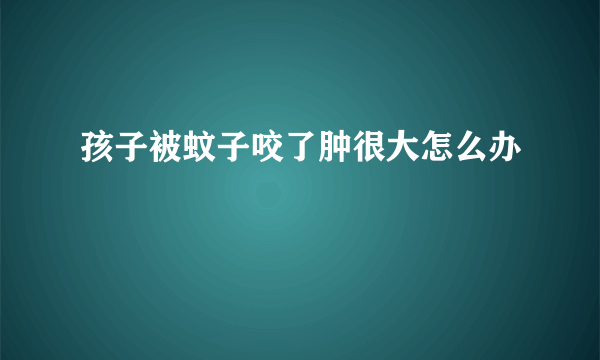 孩子被蚊子咬了肿很大怎么办